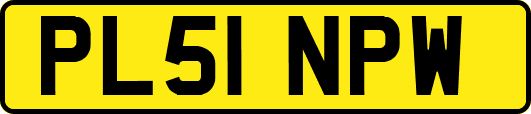 PL51 NPW